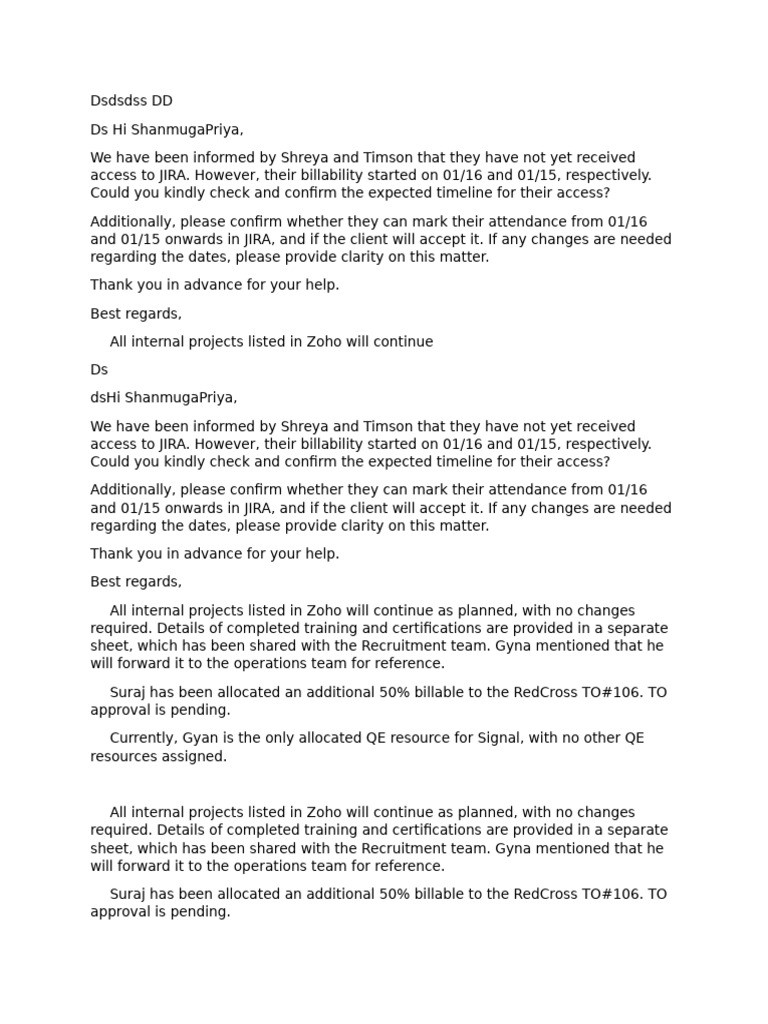 Dsdsdss DD

Ds Hi ShanmugaPriya,

We have been informed by Shreya and Timson that they have not yet received access to JIRA. However, their billability started on 01/16 and 01/15, respectively. Could you kindly check and confirm the expected timeline for their access?

Additionally, please confirm whether they can mark their attendance from 01/16 and 01/15 onwards in JIRA, and if the client will accept it. If any changes are needed regarding the dates, please provide clarity on this matter.

Thank you in advance for your help.

Best regards,

All internal projects listed in Zoho will continue

Ds

dsHi ShanmugaPriya,

We have been informed by Shreya and Timson that they have not yet received access to JIRA. However, their billability started on 01/16 and 01/15, respectively. Could you kindly check and confirm the expected timeline for their access?

Additionally, please confirm whether they can mark their attendance from 01/16 and 01/15 onwards in JIRA, and if the client will accept it. If any changes are needed regarding the dates, please provide clarity on this matter.

Thank you in advance for your help.

Best regards,

All internal projects listed in Zoho will continue as planned, with no changes required. Details of completed training and certifications are provided in a separate sheet, which has been shared with the Recruitment team. Gyna mentioned that he will forward it to the operations team for reference.

Suraj has been allocated an additional 50% billable to the RedCross TO#106. TO approval is pending.

Currently, Gyan is the only allocated QE resource for Signal, with no other QE resources assigned.

All internal projects listed in Zoho will continue as planned, with no changes required. Details of completed training and certifications are provided in a separate sheet, which has been shared with the Recruitment team. Gyna mentioned that he will forward it to the operations team for reference.

Suraj has been allocated an additional 50% billable to the RedCross TO#106. TO approval is pending.